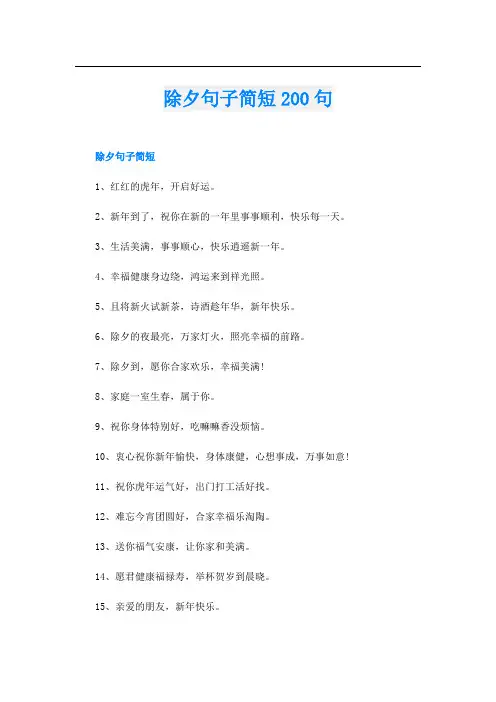 除夕句子简短200句

除夕句子简短

1、红红的虎年，开启好运。

2、新年到了，祝你在新的一年里事事顺利，快乐每一天。

3、生活美满，事事顺心，快乐逍遥新一年。

4、幸福健康身边绕，鸿运来到祥光照。

5、且将新火试新茶，诗酒趁年华，新年快乐。

6、除夕的夜最亮，万家灯火，照亮幸福的前路。

7、除夕到，愿你合家欢乐，幸福美满！

8、家庭一室生春，属于你。

9、祝你身体特别好，吃嘛嘛香没烦恼。

10、衷心祝你新年愉快，身体康健，心想事成，万事如意！

11、祝你虎年运气好，出门打工活好找。

12、难忘今宵团圆好，合家幸福乐淘陶。

13、送你福气安康，让你家和美满。

14、愿君健康福禄寿，举杯贺岁到晨晓。

15、亲爱的朋友，新年快乐。